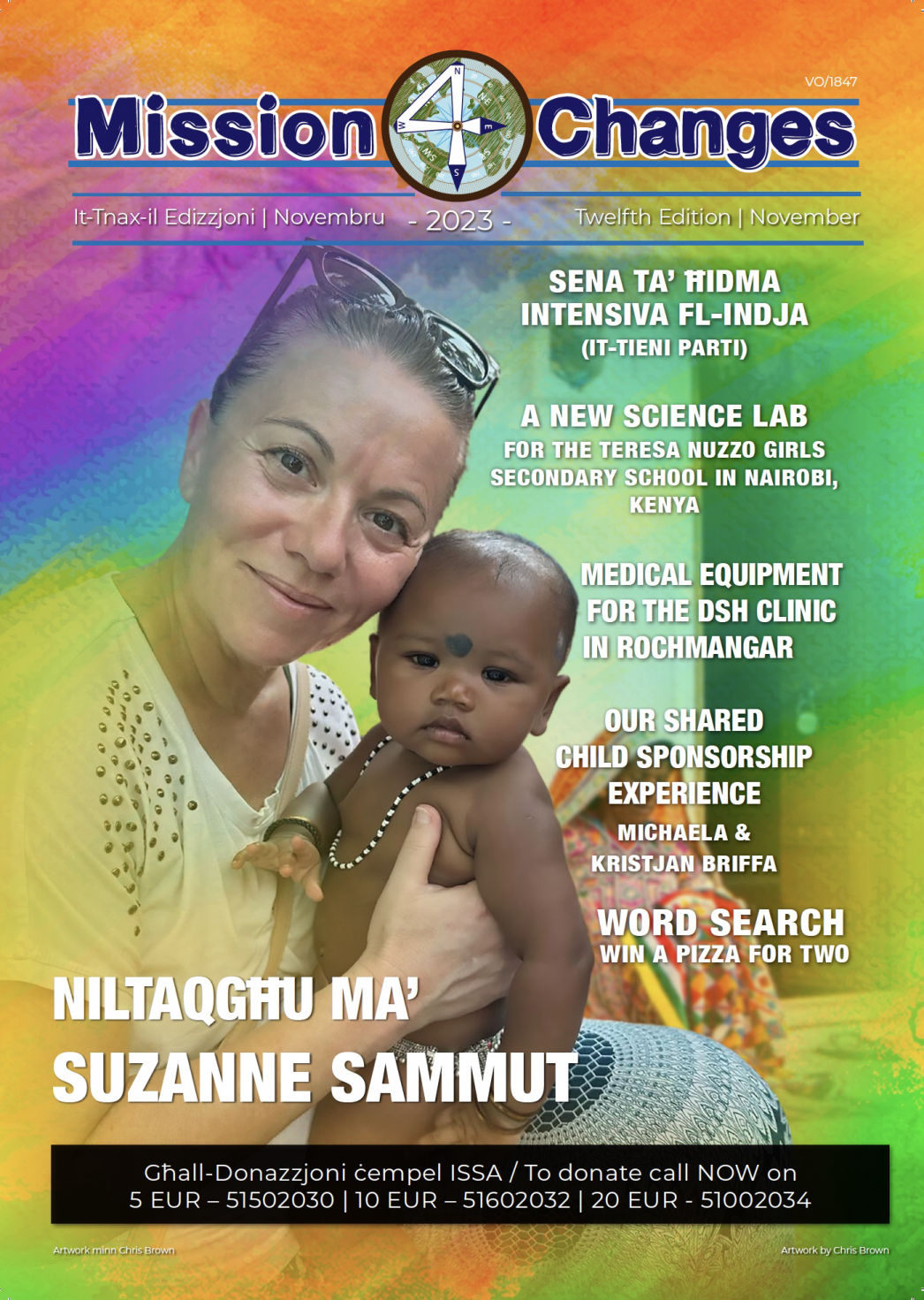 VO/1847

Mission 4 Changes

It-Tnax-il Edizzjoni | Novembru - 2023 - Twelfth Edition | November

SENA TA' ĦIDMA INTENSIVA FL-INDJA (IT-TIENI PARTI)

A NEW SCIENCE LAB FOR THE TERESA NUZZO GIRLS SECONDARY SCHOOL IN NAIROBI, KENYA

MEDICAL EQUIPMENT FOR THE DSH CLINIC IN ROCHMANGAR

OUR SHARED CHILD SPONSORSHIP EXPERIENCE
MICHAELA & KRISTJAN BRIFFA

WORD SEARCH
WIN A PIZZA FOR TWO

NILTAQGĦU MA' SUZANNE SAMMUT

Għall-Donazzjoni ċempel ISSA / To donate call NOW on
5 EUR – 51502030 | 10 EUR – 51602032 | 20 EUR - 51002034

Artwork minn Chris Brown

Artwork by Chris Brown